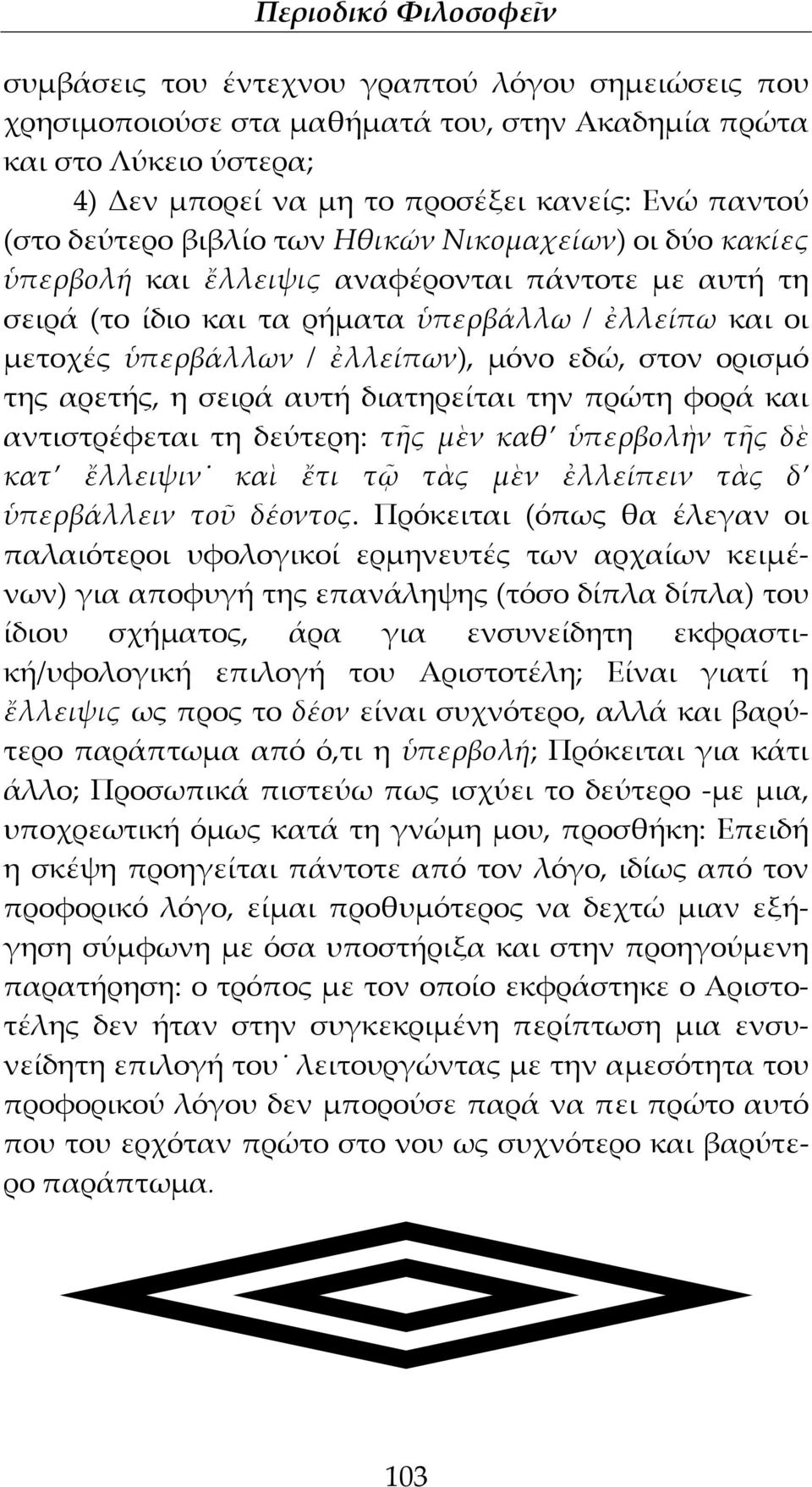 Περιοδικό Φιλοσοφεῖν

συμβάσεις του έντεχνου γραπτού λόγου σημειώσεις που χρησιμοποιούσε στα μαθήματά του, στην Ακαδημία πρώτα και στο Λύκειο ύστερα;

4) Δεν μπορεί να μη το προσέξει κανείς: Ενώ παντού (στο δεύτερο βιβλίο των Ηθικών Νικομαχείων) οι δύο κακίες ὑπερβολή και ἔλλειψις αναφέρονται πάντοτε με αυτή τη σειρά (το ίδιο και τα ρήματα ὑπερβάλλω / ἐλλείπω και οι μετοχές ὑπερβάλλων / ἐλλείπων), μόνο εδώ, στον ορισμό της αρετής, η σειρά αυτή διατηρείται την πρώτη φορά και αντιστρέφεται τη δεύτερη: τῆς μὲν καθ' ὑπερβολὴν τῆς δὲ κατ' ἔλλειψιν· καὶ ἔτι τῷ τὰς μὲν ἐλλείπειν τὰς δ' ὑπερβάλλειν τοῦ δέοντος. Πρόκειται (όπως θα έλεγαν οι παλαιότεροι υφολογικοί ερμηνευτές των αρχαίων κειμένων) για αποφυγή της επανάληψης (τόσο δίπλα δίπλα) του ίδιου σχήματος, άρα για ενσυνείδητη εκφραστική/υφολογική επιλογή του Αριστοτέλη; Είναι γιατί η ἔλλειψις ως προς το δέον είναι συχνότερο, αλλά και βαρύτερο παράπτωμα από ό,τι η ὑπερβολή; Πρόκειται για κάτι άλλο; Προσωπικά πιστεύω πως ισχύει το δεύτερο -με μια, υποχρεωτική όμως κατά τη γνώμη μου, προσθήκη: Επειδή η σκέψη προηγείται πάντοτε από τον λόγο, ιδίως από τον προφορικό λόγο, είμαι προθυμότερος να δεχτώ μιαν εξήγηση σύμφωνη με όσα υποστήριξα και στην προηγούμενη παρατήρηση: ο τρόπος με τον οποίο εκφράστηκε ο Αριστοτέλης δεν ήταν στην συγκεκριμένη περίπτωση μια ενσυνείδητη επιλογή του· λειτουργώντας με την αμεσότητα του προφορικού λόγου δεν μπορούσε παρά να πει πρώτο αυτό που του ερχόταν πρώτο στο νου ως συχνότερο και βαρύτερο παράπτωμα.

103